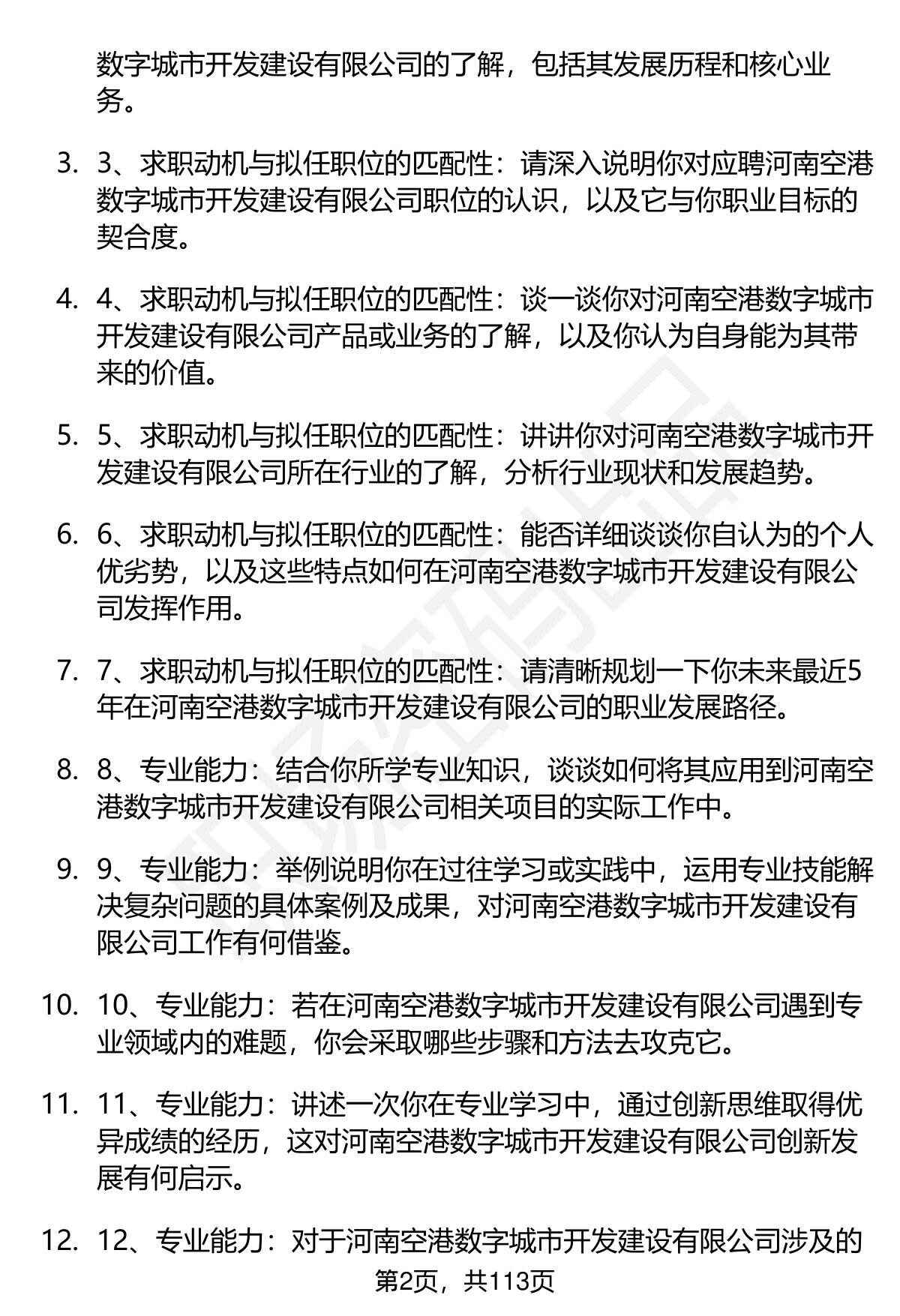 数字城市开发建设有限公司的了解，包括其发展历程和核心业务。

3. 3、求职动机与拟任职位的匹配性：请深入说明你对应聘河南空港数字城市开发建设有限公司职位的认识，以及它与你职业目标的契合度。

4. 4、求职动机与拟任职位的匹配性：谈一谈你对河南空港数字城市开发建设有限公司产品或业务的了解，以及你认为自身能为其带来的价值。

5. 5、求职动机与拟任职位的匹配性：讲讲你对河南空港数字城市开发建设有限公司所在行业的了解，分析行业现状和发展趋势。

6. 6、求职动机与拟任职位的匹配性：能否详细谈谈你自认为的个人优劣势，以及这些特点如何在河南空港数字城市开发建设有限公司发挥作用。

7. 7、求职动机与拟任职位的匹配性：请清晰规划一下你未来最近5年在河南空港数字城市开发建设有限公司的职业发展路径。

8. 8、专业能力：结合你所学专业知识，谈谈如何将其应用到河南空港数字城市开发建设有限公司相关项目的实际工作中。

9. 9、专业能力：举例说明你在过往学习或实践中，运用专业技能解决复杂问题的具体案例及成果，对河南空港数字城市开发建设有限公司工作有何借鉴。

10. 10、专业能力：若在河南空港数字城市开发建设有限公司遇到专业领域内的难题，你会采取哪些步骤和方法去攻克它。

11. 11、专业能力：讲述一次你在专业学习中，通过创新思维取得优异成绩的经历，这对河南空港数字城市开发建设有限公司创新发展有何启示。

12. 12、专业能力：对于河南空港数字城市开发建设有限公司涉及的

第2页，共113页